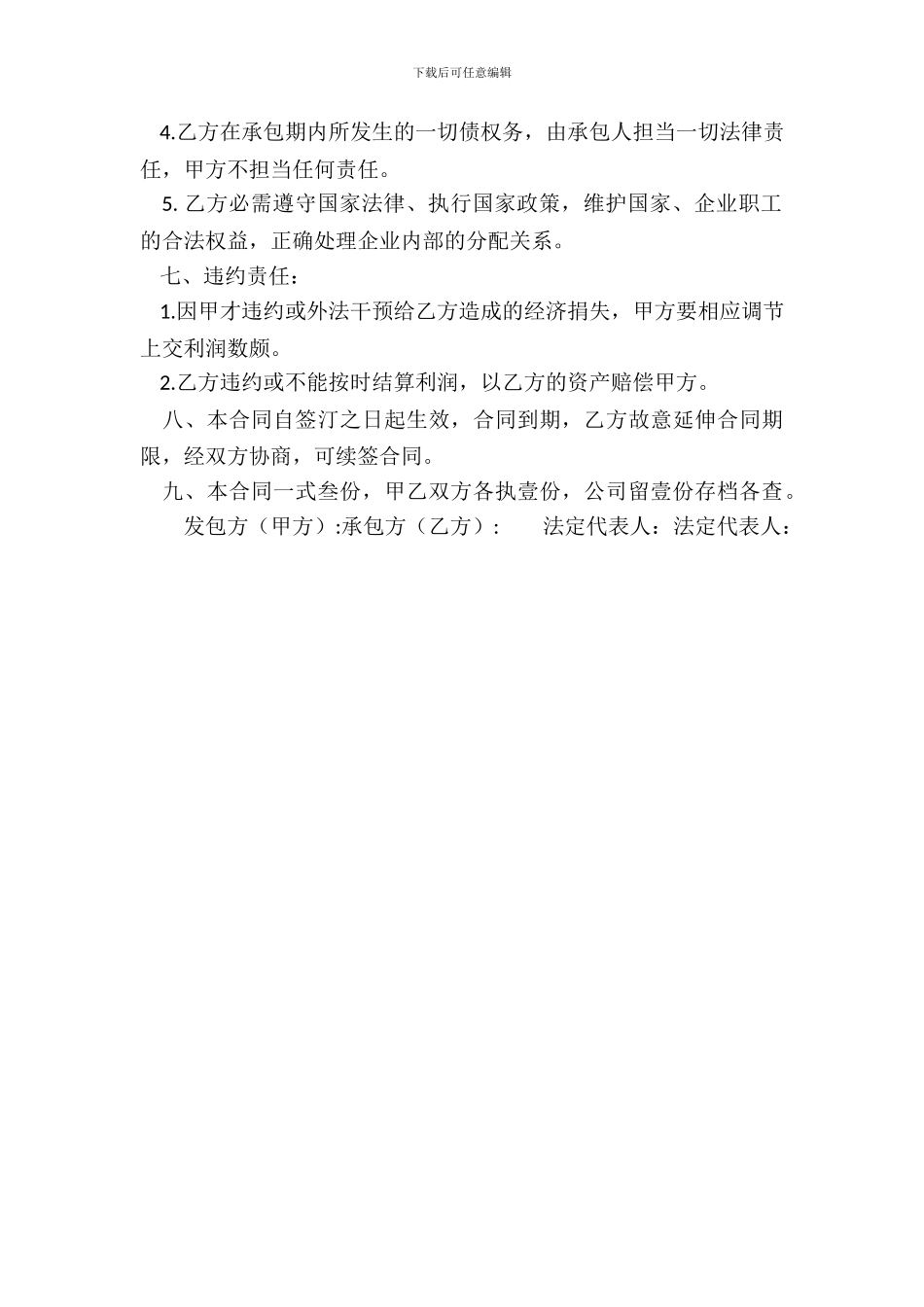 下载后可任意编辑

4.乙方在承包期内所发生的一切债权务，由承包人担当一切法律责任，甲方不担当任何责任。

5. 乙方必需遵守国家法律、执行国家政策，维护国家、企业职工的合法权益，正确处理企业内部的分配关系。

七、违约责任：

1.因甲才违约或外法干预给乙方造成的经济捐失，甲方要相应调节上交利润数颇。

2.乙方违约或不能按时结算利润，以乙方的资产赔偿甲方。

八、本合同自签汀之日起生效，合同到期，乙方故意延伸合同期限，经双方协商，可续签合同。

九、本合同一式叁份，甲乙双方各执壹份，公司留壹份存档各查。

发包方（甲方）:承包方（乙方）:　　法定代表人：法定代表人：